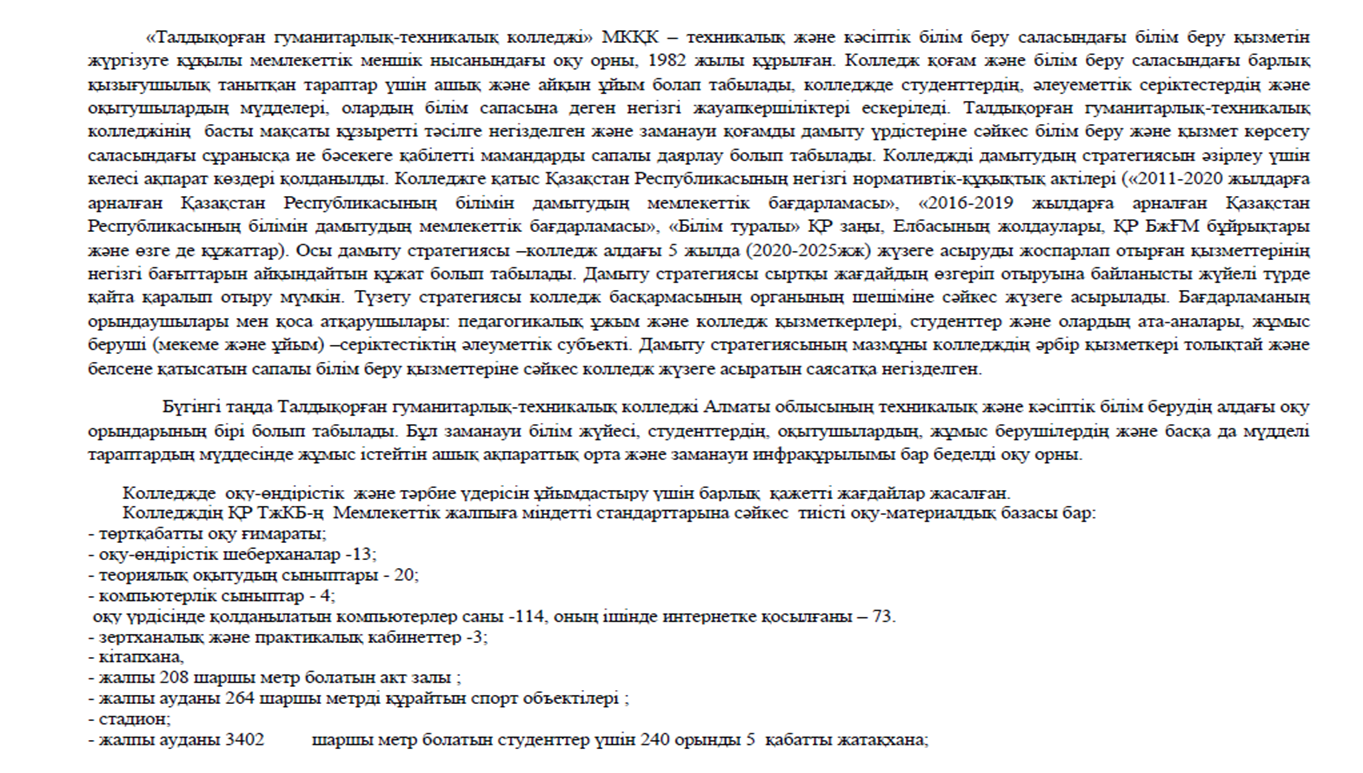 «Талдықорған гуманитарлық-техникалық колледжі» МКҚК – техникалық және кәсіптік білім беру саласындағы білім беру қызметін жүргізуге құқылы мемлекеттік меншік нысанындағы оқу орны, 1982 жылы құрылған. Колледж қоғам және білім беру саласындағы барлық қызығушылық танытқан тараптар үшін ашық және айқын ұйым болап табылады, колледжде студенттердің, әлеуеметтік серіктестердің және оқытушылардың мүдделері, олардың білім сапасына деген негізгі жауапкершіліктері ескеріледі. Талдықорған гуманитарлық-техникалық колледжінің басты мақсаты құзыретті тәсілге негізделген және заманауи қоғамды дамыту үрдістеріне сәйкес білім беру және қызмет көрсету саласындағы сұранысқа ие бәсекеге қабілетті мамандарды сапалы даярлау болып табылады. Колледжді дамытудың стратегиясын әзірлеу үшін келесі ақпарат көздері қолданылды. Колледжге қатыс Қазақстан Республикасының негізгі нормативтік-құқықтық актілері («2011-2020 жылдарға арналған Қазақстан Республикасының білімін дамытудың мемлекеттік бағдарламасы», «2016-2019 жылдарға арналған Қазақстан Республикасының білімін дамытудың мемлекеттік бағдарламасы», «Білім туралы» ҚР заңы, Елбасының жолдаулары, ҚР БжҒМ бұйрықтары және өзге де құжаттар). Осы дамыту стратегиясы –колледж алдағы 5 жылда (2020-2025жж) жүзеге асыруды жоспарлап отырған қызметтерінің негізгі бағыттарын айқындайтын құжат болып табылады. Дамыту стратегиясы сыртқы жағдайдың өзгеріп отыруына байланысты жүйелі түрде қайта қаралып отыру мүмкін. Түзету стратегиясы колледж басқармасының органының шешіміне сәйкес жүзеге асырылады. Бағдарламаның орындаушылары мен қоса атқарушылары: педагогикалық ұжым және колледж қызметкерлері, студенттер және олардың ата-аналары, жұмыс беруші (мекеме және ұйым) –серіктестіктің әлеуметтік субъекті. Дамыту стратегиясының мазмұны колледждің әрбір қызметкері толықтай және белсене қатысатын сапалы білім беру қызметтеріне сәйкес колледж жүзеге асыратын саясатқа негізделген.

Бүгінгі таңда Талдықорған гуманитарлық-техникалық колледжі Алматы облысының техникалық және кәсіптік білім берудің алдағы оқу орындарының бірі болып табылады. Бұл заманауи білім жүйесі, студенттердің, оқытушылардың, жұмыс берушілердің және басқа да мүдделі тараптардың мүддесінде жұмыс істейтін ашық ақпараттық орта және заманауи инфрақұрылымы бар беделді оқу орны.

Колледжде оқу-өндірістік және тәрбие үдерісін ұйымдастыру үшін барлық қажетті жағдайлар жасалған.
Колледждің ҚР ТжКБ-ң Мемлекеттік жалпыға міндетті стандарттарына сәйкес тиісті оқу-материалдық базасы бар:
- төртқабатты оқу ғимараты;
- оқу-өндірістік шеберханалар -13;
- теориялық оқытудың сыныптары - 20;
- компьютерлік сыныптар - 4;
оқу үрдісінде қолданылатын компьютерлер саны -114, оның ішінде интернетке қосылғаны – 73.
- зертханалық және практикалық кабинеттер -3;
- кітапхана,
- жалпы 208 шаршы метр болатын акт залы ;
- жалпы ауданы 264 шаршы метрді құрайтын спорт объектілері ;
- стадион;
- жалпы ауданы 3402 шаршы метр болатын студенттер үшін 240 орынды 5 қабатты жатақхана;